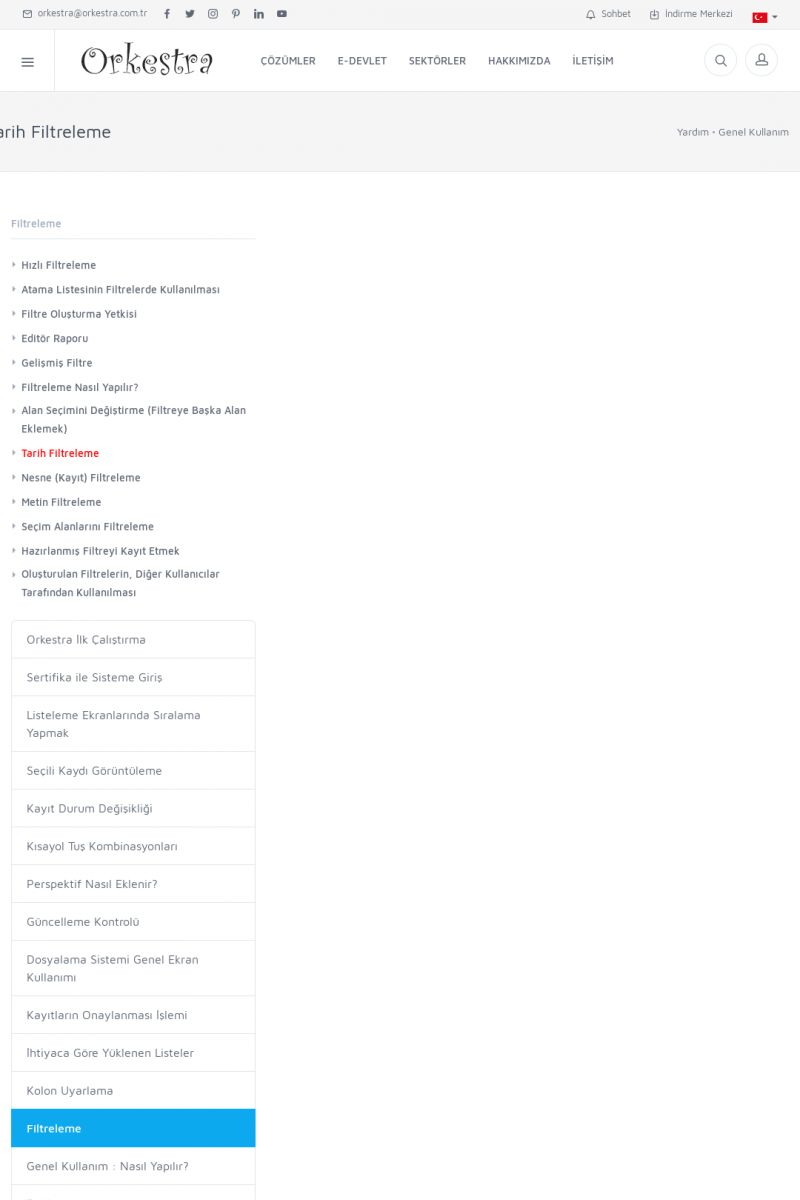 orkestra@orkestra.com.tr

Sohbet İndirme Merkezi

Orkestra

ÇÖZÜMLER E-DEVLET SEKTÖRLER HAKKIMIZDA İLETİŞİM

arih Filtreleme

Yardım • Genel Kullanım

Filtreleme

Hızlı Filtreleme

Atama Listesinin Filtrelerde Kullanılması

Filtre Oluşturma Yetkisi

Editör Raporu

Gelişmiş Filtre

Filtreleme Nasıl Yapılır?

Alan Seçimini Değiştirme (Filtreye Başka Alan Eklemek)

Tarih Filtreleme

Nesne (Kayıt) Filtreleme

Metin Filtreleme

Seçim Alanlarını Filtreleme

Hazırlanmış Filtreyi Kayıt Etmek

Oluşturulan Filtrelerin, Diğer Kullanıcılar Tarafından Kullanılması

Orkestra İlk Çalıştırma

Sertifika ile Sisteme Giriş

Listeleme Ekranlarında Sıralama Yapmak

Seçili Kaydı Görüntüleme

Kayıt Durum Değişikliği

Kısayol Tuş Kombinasyonları

Perspektif Nasıl Eklenir?

Güncelleme Kontrolü

Dosyalama Sistemi Genel Ekran Kullanımı

Kayıtların Onaylanması İşlemi

İhtiyaca Göre Yüklenen Listeler

Kolon Uyarlama

Filtreleme

Genel Kullanım : Nasıl Yapılır?